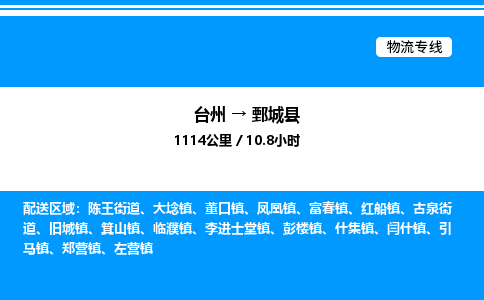 物流专线

台州 → 鄄城县

1114公里 / 10.8小时

配送区域：陈王街道、大埝镇、董口镇、凤凰镇、富春镇、红船镇、古泉街道、旧城镇、箕山镇、临濮镇、李进士堂镇、彭楼镇、什集镇、闫什镇、引马镇、郑营镇、左营镇